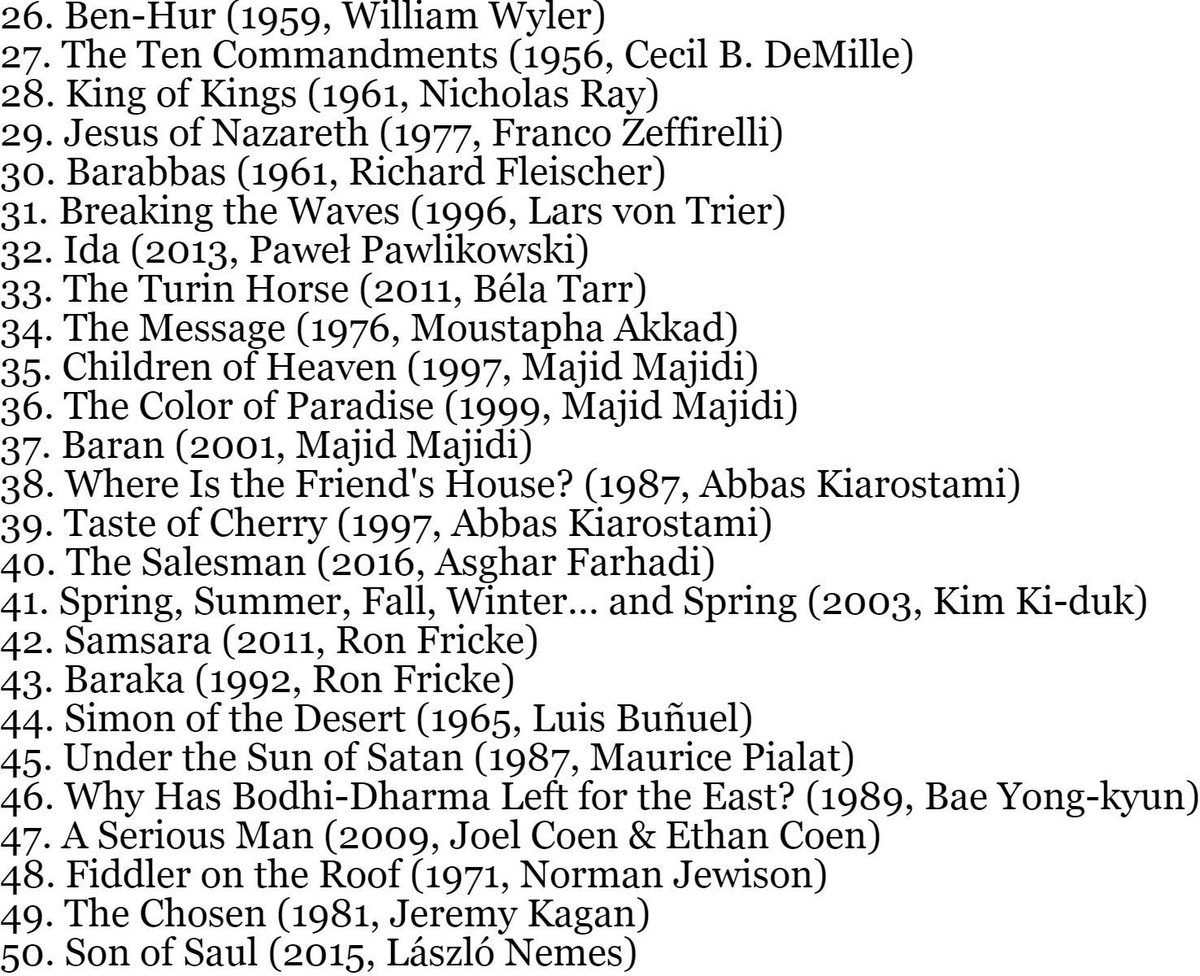 26. Ben-Hur (1959, William Wyler)
27. The Ten Commandments (1956, Cecil B. DeMille)
28. King of Kings (1961, Nicholas Ray)
29. Jesus of Nazareth (1977, Franco Zeffirelli)
30. Barabbas (1961, Richard Fleischer)
31. Breaking the Waves (1996, Lars von Trier)
32. Ida (2013, Paweł Pawlikowski)
33. The Turin Horse (2011, Béla Tarr)
34. The Message (1976, Moustapha Akkad)
35. Children of Heaven (1997, Majid Majidi)
36. The Color of Paradise (1999, Majid Majidi)
37. Baran (2001, Majid Majidi)
38. Where Is the Friend's House? (1987, Abbas Kiarostami)
39. Taste of Cherry (1997, Abbas Kiarostami)
40. The Salesman (2016, Asghar Farhadi)
41. Spring, Summer, Fall, Winter... and Spring (2003, Kim Ki-duk)
42. Samsara (2011, Ron Fricke)
43. Baraka (1992, Ron Fricke)
44. Simon of the Desert (1965, Luis Buñuel)
45. Under the Sun of Satan (1987, Maurice Pialat)
46. Why Has Bodhi-Dharma Left for the East? (1989, Bae Yong-kyun)
47. A Serious Man (2009, Joel Coen & Ethan Coen)
48. Fiddler on the Roof (1971, Norman Jewison)
49. The Chosen (1981, Jeremy Kagan)
50. Son of Saul (2015, László Nemes)